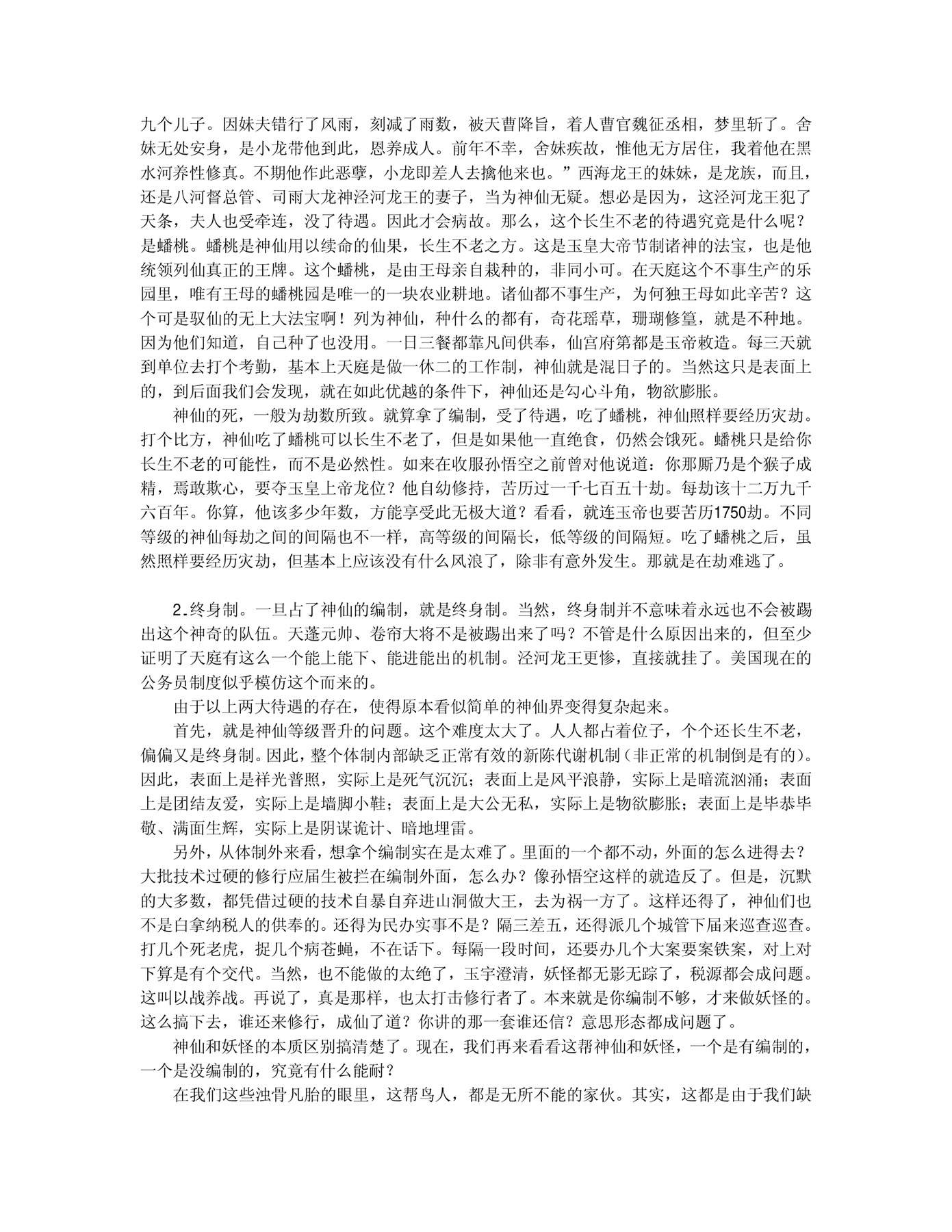 九个儿子。因妹夫错行了风雨，刻减了雨数，被天曹降旨，着人曹官魏征丞相，梦里斩了。舍妹无处安身，是小龙带他到此，恩养成人。前年不幸，舍妹疾故，惟他无方居住，我着他在黑水河养性修真。不期他作此恶孽，小龙即差人去擒他来也。”西海龙王的妹妹，是龙族，而且，还是八河督总管、司雨大龙神泾河龙王的妻子，当为神仙无疑。想必是因为，这泾河龙王犯了天条，夫人也受牵连，没了待遇。因此才会病故。那么，这个长生不老的待遇究竟是什么呢？是蟠桃。蟠桃是神仙用以续命的仙果，长生不老之方。这是玉皇大帝节制诸神的法宝，也是他统领列仙真正的王牌。这个蟠桃，是由王母亲自栽种的，非同小可。在天庭这个不事生产的乐园里，唯有王母的蟠桃园是唯一的一块农业耕地。诸仙都不事生产，为何独王母如此辛苦？这个可是驭仙的无上大法宝啊！列为神仙，种什么的都有，奇花瑶草，珊瑚修篁，就是不种地。因为他们知道，自己种了也没用。一日三餐都靠凡间供奉，仙宫府第都是玉帝敕造。每三天就到单位去打个考勤，基本上天庭是做一休二的工作制，神仙就是混日子的。当然这只是表面上的，到后面我们会发现，就在如此优越的条件下，神仙还是勾心斗角，物欲膨胀。

神仙的死，一般为劫数所致。就算拿了编制，受了待遇，吃了蟠桃，神仙照样要经历灾劫。打个比方，神仙吃了蟠桃可以长生不老了，但是如果他一直绝食，仍然会饿死。蟠桃只是给你长生不老的可能性，而不是必然性。如来在收服孙悟空之前曾对他说道：你那厮乃是个猴子成精，焉敢欺心，要夺玉皇上帝龙位？他自幼修持，苦历过一千七百五十劫。每劫该十二万九千六百年。你算，他该多少年数，方能享受此无极大道？看看，就连玉帝也要苦历1750劫。不同等级的神仙每劫之间的间隔也不一样，高等级的间隔长，低等级的间隔短。吃了蟠桃之后，虽然照样要经历灾劫，但基本上应该没有什么风浪了，除非有意外发生。那就是在劫难逃了。

2.终身制。一旦占了神仙的编制，就是终身制。当然，终身制并不意味着永远也不会被踢出这个神奇的队伍。天蓬元帅、卷帘大将不是被踢出来了吗？不管是什么原因出来的，但至少证明了天庭有这么一个能上能下、能进能出的机制。泾河龙王更惨，直接就挂了。美国现在的公务员制度似乎模仿这个而来的。

由于以上两大待遇的存在，使得原本看似简单的神仙界变得复杂起来。

首先，就是神仙等级晋升的问题。这个难度太大了。人人都占着位子，个个还长生不老，偏偏又是终身制。因此，整个体制内部缺乏正常有效的新陈代谢机制（非正常的机制倒是有的）。因此，表面上是祥光普照，实际上是死气沉沉；表面上是风平浪静，实际上是暗流汹涌；表面上是团结友爱，实际上是墙脚小鞋；表面上是大公无私，实际上是物欲膨胀；表面上是毕恭毕敬、满面生辉，实际上是阴谋诡计、暗地埋雷。

另外，从体制外来看，想拿个编制实在是太难了。里面的一个都不动，外面的怎么进得去？大批技术过硬的修行应届生被拦在编制外面，怎么办？像孙悟空这样的就造反了。但是，沉默的大多数，都凭借过硬的技术自暴自弃进山洞做大王，去为祸一方了。这样还得了，神仙们也不是白拿纳税人的供奉的。还得为民办实事不是？隔三差五，还得派几个城管下届来巡查巡查。打几个死老虎，捉几个病苍蝇，不在话下。每隔一段时间，还要办几个大案要案铁案，对上对下算是有个交代。当然，也不能做的太绝了，玉宇澄清，妖怪都无影无踪了，税源都会成问题。这叫以战养战。再说了，真是那样，也太打击修行者了。本来就是你编制不够，才来做妖怪的。这么搞下去，谁还来修行，成仙了道？你讲的那一套谁还信？意思形态都成问题了。

神仙和妖怪的本质区别搞清楚了。现在，我们再来看看这帮神仙和妖怪，一个是有编制的，一个是没编制的，究竟有什么能耐？

在我们这些浊骨凡胎的眼里，这帮鸟人，都是无所不能的家伙。其实，这都是由于我们缺